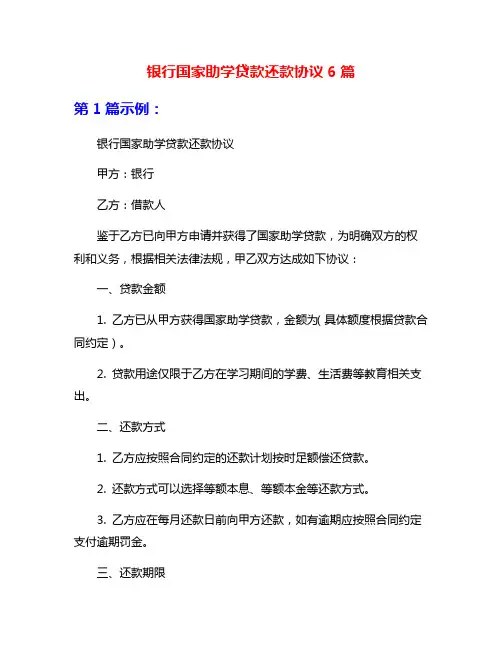 银行国家助学贷款还款协议 6 篇

第 1 篇示例：

银行国家助学贷款还款协议

甲方：银行

乙方：借款人

鉴于乙方已向甲方申请并获得了国家助学贷款，为明确双方的权利和义务，根据相关法律法规，甲乙双方达成如下协议：

一、贷款金额

1. 乙方已从甲方获得国家助学贷款，金额为(具体额度根据贷款合同约定）。

2. 贷款用途仅限于乙方在学习期间的学费、生活费等教育相关支出。

二、还款方式

1. 乙方应按照合同约定的还款计划按时足额偿还贷款。

2. 还款方式可以选择等额本息、等额本金等还款方式。

3. 乙方应在每月还款日前向甲方还款，如有逾期应按照合同约定支付逾期罚金。

三、还款期限